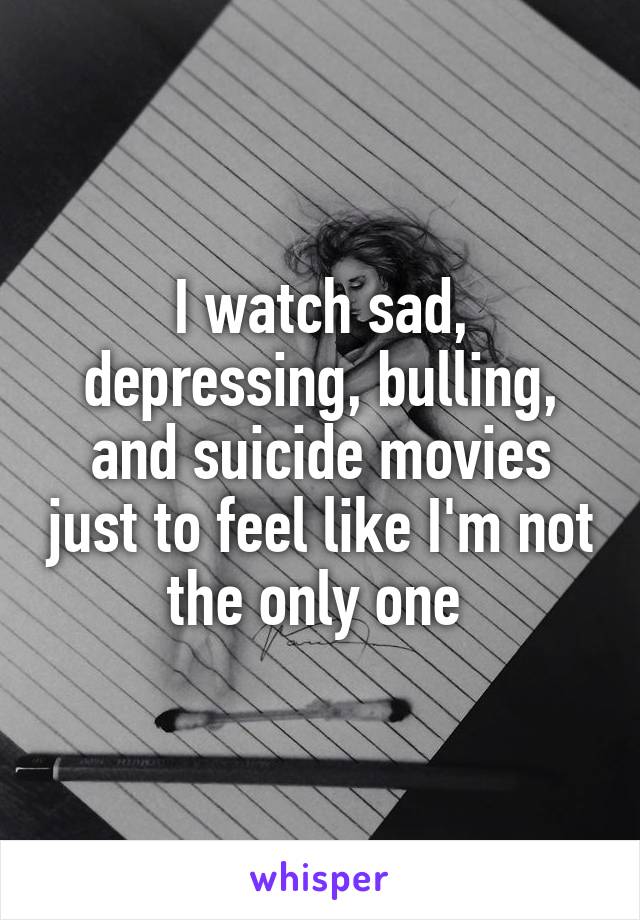 I watch sad, depressing, bulling, and suicide movies just to feel like I'm not the only one

whisper